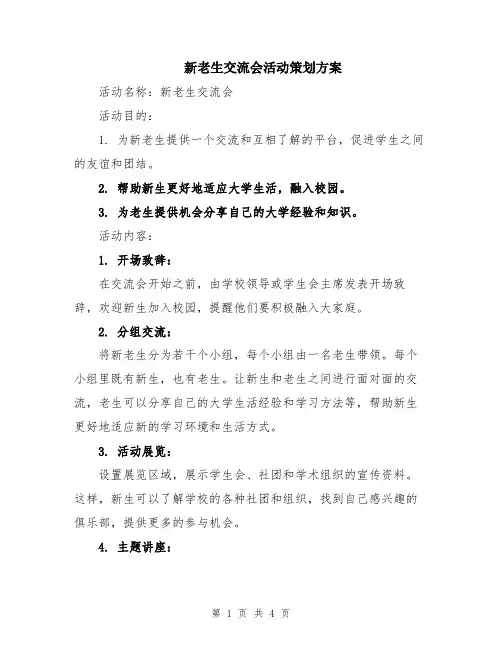 新老生交流会活动策划方案

活动名称：新老生交流会

活动目的：

1. 为新老生提供一个交流和互相了解的平台，促进学生之间的友谊和团结。

2. 帮助新生更好地适应大学生活，融入校园。

3. 为老生提供机会分享自己的大学经验和知识。

活动内容：

1. 开场致辞：

在交流会开始之前，由学校领导或学生会主席发表开场致辞，欢迎新生加入校园，提醒他们要积极融入大家庭。

2. 分组交流：

将新老生分为若干个小组，每个小组由一名老生带领。每个小组里既有新生，也有老生。让新生和老生之间进行面对面的交流，老生可以分享自己的大学生活经验和学习方法等，帮助新生更好地适应新的学习环境和生活方式。

3. 活动展览：

设置展览区域，展示学生会、社团和学术组织的宣传资料。这样，新生可以了解学校的各种社团和组织，找到自己感兴趣的俱乐部，提供更多的参与机会。

4. 主题讲座：

第 1 页 共 4 页